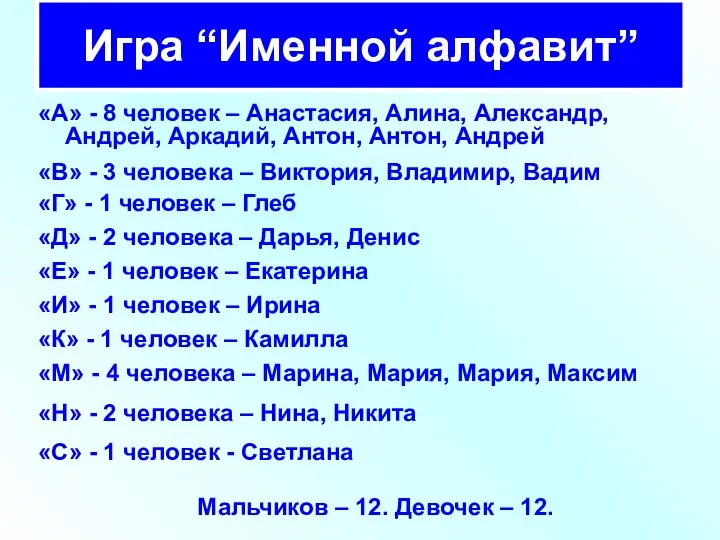 Игра “Именной алфавит”

«А» - 8 человек – Анастасия, Алина, Александр, Андрей, Аркадий, Антон, Антон, Андрей

«В» - 3 человека – Виктория, Владимир, Вадим

«Г» - 1 человек – Глеб

«Д» - 2 человека – Дарья, Денис

«Е» - 1 человек – Екатерина

«И» - 1 человек – Ирина

«К» - 1 человек – Камилла

«М» - 4 человека – Марина, Мария, Мария, Максим

«Н» - 2 человека – Нина, Никита

«С» - 1 человек - Светлана

Мальчиков – 12. Девочек – 12.